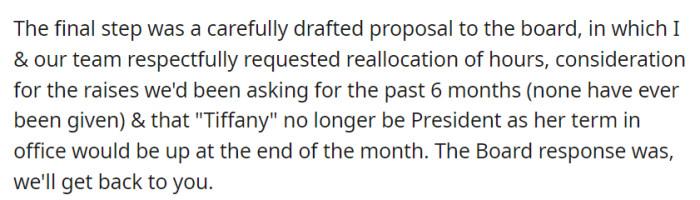 The final step was a carefully drafted proposal to the board, in which I & our team respectfully requested reallocation of hours, consideration for the raises we'd been asking for the past 6 months (none have ever been given) & that "Tiffany" no longer be President as her term in office would be up at the end of the month. The Board response was, we'll get back to you.